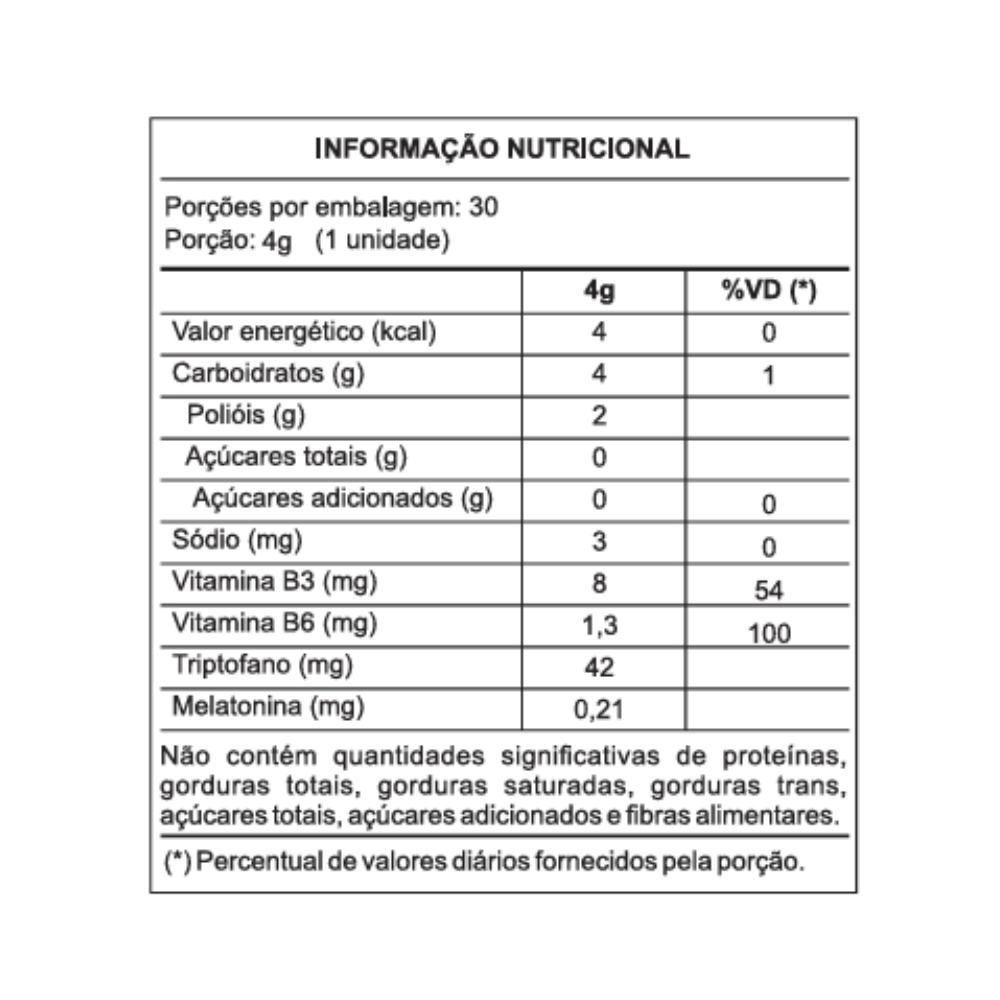 INFORMAÇÃO NUTRICIONAL

Porções por embalagem: 30
Porção: 4g (1 unidade)

| | 4g | %VD (*) |
|---|---|---|
| Valor energético (kcal) | 4 | 0 |
| Carboidratos (g) | 4 | 1 |
| Polióis (g) | 2 | |
| Açúcares totais (g) | 0 | |
| Açúcares adicionados (g) | 0 | 0 |
| Sódio (mg) | 3 | 0 |
| Vitamina B3 (mg) | 8 | 54 |
| Vitamina B6 (mg) | 1,3 | 100 |
| Triptofano (mg) | 42 | |
| Melatonina (mg) | 0,21 | |

Não contém quantidades significativas de proteínas, gorduras totais, gorduras saturadas, gorduras trans, açúcares totais, açúcares adicionados e fibras alimentares.

(*) Percentual de valores diários fornecidos pela porção.